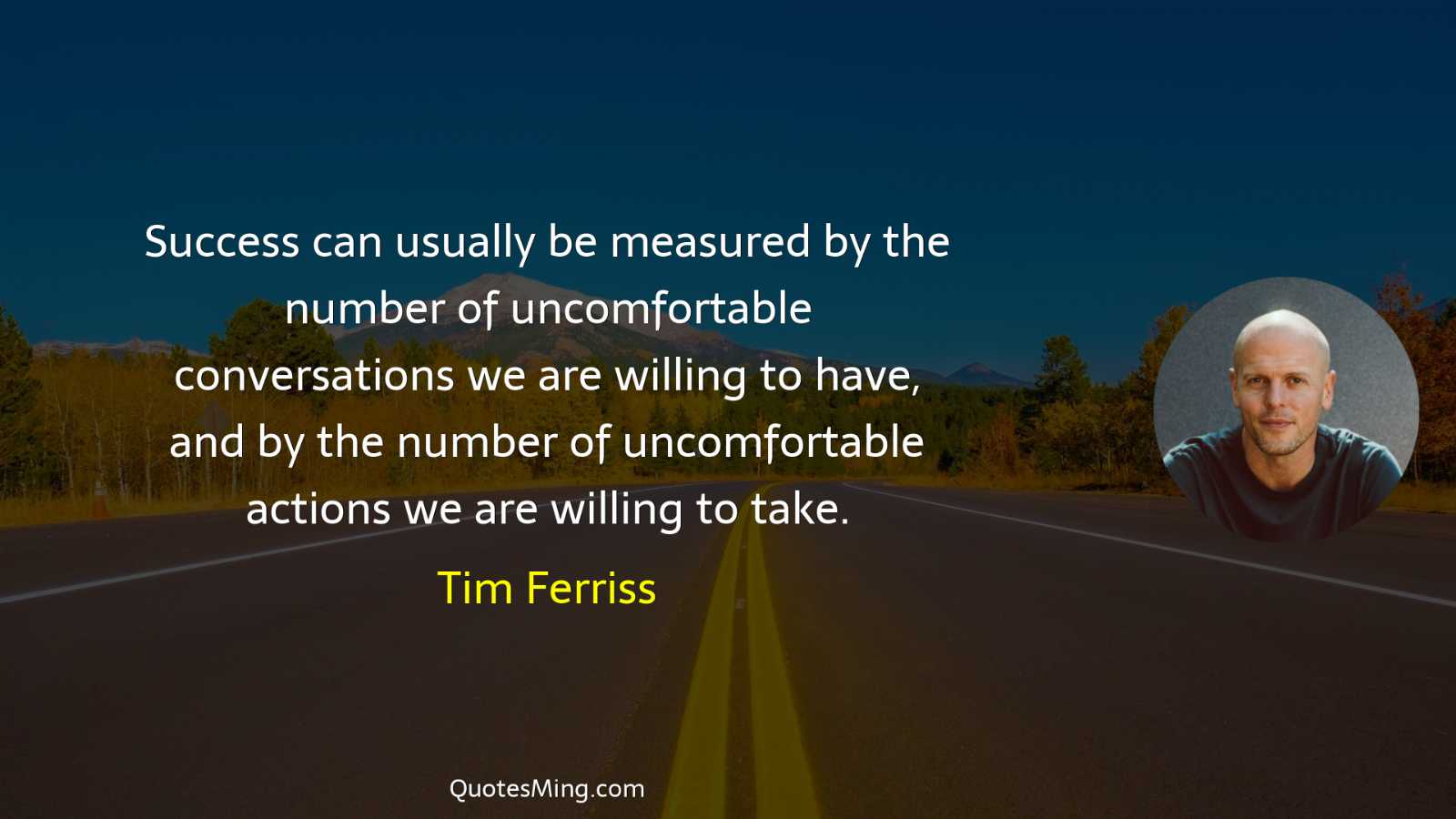 Success can usually be measured by the number of uncomfortable conversations we are willing to have, and by the number of uncomfortable actions we are willing to take.

Tim Ferriss

QuotesMing.com